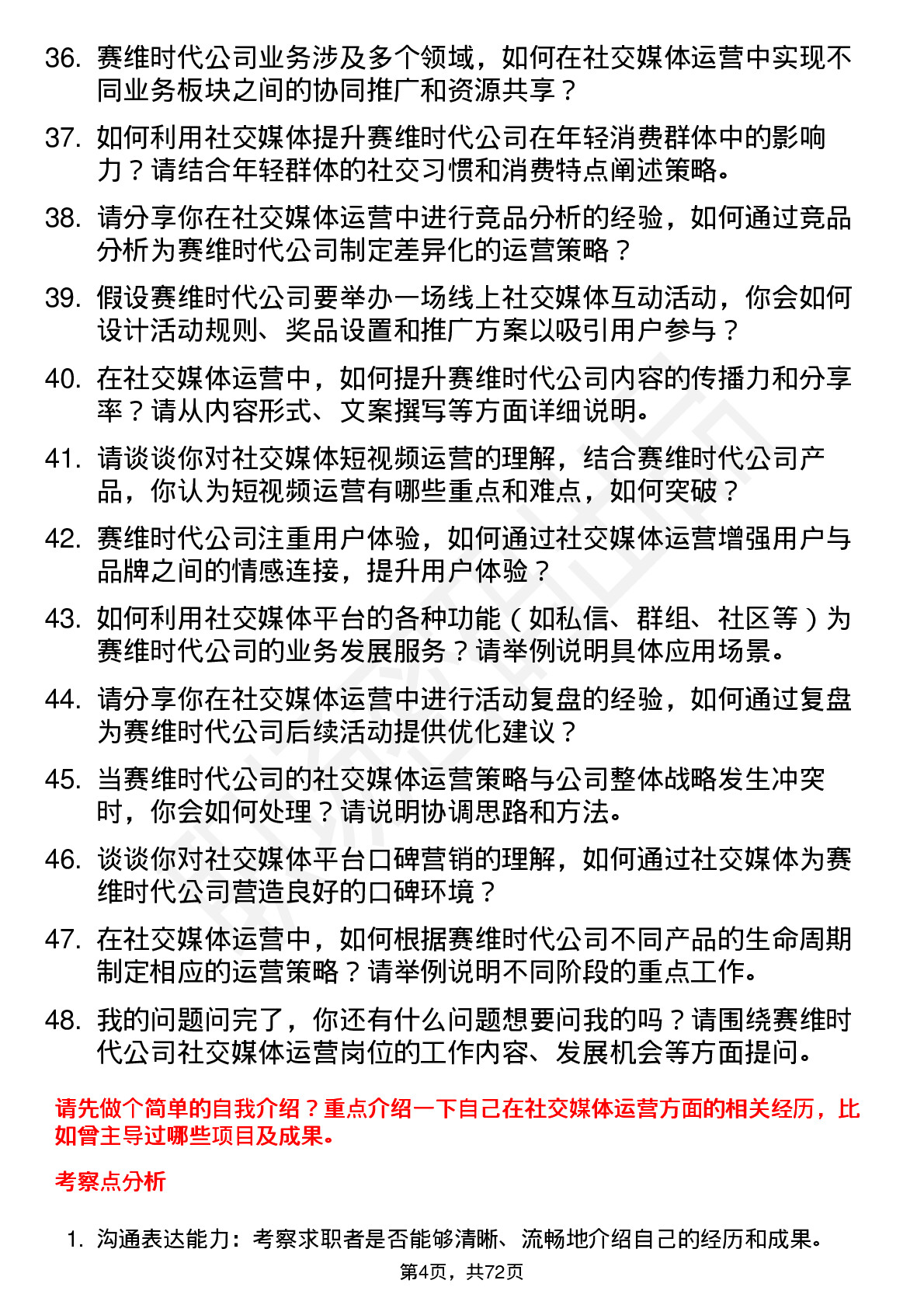 36. 赛维时代公司业务涉及多个领域，如何在社交媒体运营中实现不同业务板块之间的协同推广和资源共享？

37. 如何利用社交媒体提升赛维时代公司在年轻消费群体中的影响力？请结合年轻群体的社交习惯和消费特点阐述策略。

38. 请分享你在社交媒体运营中进行竞品分析的经验，如何通过竞品分析为赛维时代公司制定差异化的运营策略？

39. 假设赛维时代公司要举办一场线上社交媒体互动活动，你会如何设计活动规则、奖品设置和推广方案以吸引用户参与？

40. 在社交媒体运营中，如何提升赛维时代公司内容的传播力和分享率？请从内容形式、文案撰写等方面详细说明。

41. 请谈谈你对社交媒体短视频运营的理解，结合赛维时代公司产品，你认为短视频运营有哪些重点和难点，如何突破？

42. 赛维时代公司注重用户体验，如何通过社交媒体运营增强用户与品牌之间的情感连接，提升用户体验？

43. 如何利用社交媒体平台的各种功能（如私信、群组、社区等）为赛维时代公司的业务发展服务？请举例说明具体应用场景。

44. 请分享你在社交媒体运营中进行活动复盘的经验，如何通过复盘为赛维时代公司后续活动提供优化建议？

45. 当赛维时代公司的社交媒体运营策略与公司整体战略发生冲突时，你会如何处理？请说明协调思路和方法。

46. 谈谈你对社交媒体平台口碑营销的理解，如何通过社交媒体为赛维时代公司营造良好的口碑环境？

47. 在社交媒体运营中，如何根据赛维时代公司不同产品的生命周期制定相应的运营策略？请举例说明不同阶段的重点工作。

48. 我的问题问完了，你还有什么问题想要问我的吗？请围绕赛维时代公司社交媒体运营岗位的工作内容、发展机会等方面提问。

请先做个简单的自我介绍？重点介绍一下自己在社交媒体运营方面的相关经历，比如曾主导过哪些项目及成果。

考察点分析

1. 沟通表达能力：考察求职者是否能够清晰、流畅地介绍自己的经历和成果。

第4页，共72页